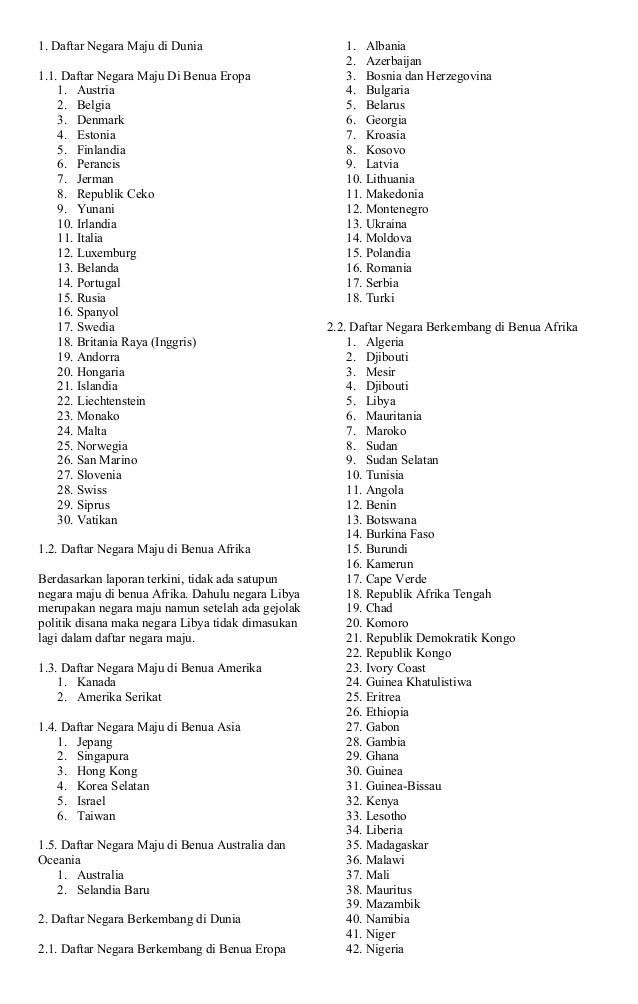 1. Daftar Negara Maju di Dunia

1.1. Daftar Negara Maju Di Benua Eropa
1. Austria
2. Belgia
3. Denmark
4. Estonia
5. Finlandia
6. Perancis
7. Jerman
8. Republik Ceko
9. Yunani
10. Irlandia
11. Italia
12. Luxemburg
13. Belanda
14. Portugal
15. Rusia
16. Spanyol
17. Swedia
18. Britania Raya (Inggris)
19. Andorra
20. Hongaria
21. Islandia
22. Liechtenstein
23. Monako
24. Malta
25. Norwegia
26. San Marino
27. Slovenia
28. Swiss
29. Siprus
30. Vatikan

1.2. Daftar Negara Maju di Benua Afrika

Berdasarkan laporan terkini, tidak ada satupun negara maju di benua Afrika. Dahulu negara Libya merupakan negara maju namun setelah ada gejolak politik disana maka negara Libya tidak dimasukan lagi dalam daftar negara maju.

1.3. Daftar Negara Maju di Benua Amerika
1. Kanada
2. Amerika Serikat

1.4. Daftar Negara Maju di Benua Asia
1. Jepang
2. Singapura
3. Hong Kong
4. Korea Selatan
5. Israel
6. Taiwan

1.5. Daftar Negara Maju di Benua Australia dan Oceania
1. Australia
2. Selandia Baru

2. Daftar Negara Berkembang di Dunia

2.1. Daftar Negara Berkembang di Benua Eropa
1. Albania
2. Azerbaijan
3. Bosnia dan Herzegovina
4. Bulgaria
5. Belarus
6. Georgia
7. Kroasia
8. Kosovo
9. Latvia
10. Lithuania
11. Makedonia
12. Montenegro
13. Ukraina
14. Moldova
15. Polandia
16. Romania
17. Serbia
18. Turki

2.2. Daftar Negara Berkembang di Benua Afrika
1. Algeria
2. Djibouti
3. Mesir
4. Djibouti
5. Libya
6. Mauritania
7. Maroko
8. Sudan
9. Sudan Selatan
10. Tunisia
11. Angola
12. Benin
13. Botswana
14. Burkina Faso
15. Burundi
16. Kamerun
17. Cape Verde
18. Republik Afrika Tengah
19. Chad
20. Komoro
21. Republik Demokratik Kongo
22. Republik Kongo
23. Ivory Coast
24. Guinea Khatulistiwa
25. Eritrea
26. Ethiopia
27. Gabon
28. Gambia
29. Ghana
30. Guinea
31. Guinea-Bissau
32. Kenya
33. Lesotho
34. Liberia
35. Madagaskar
36. Malawi
37. Mali
38. Mauritus
39. Mazambik
40. Namibia
41. Niger
42. Nigeria